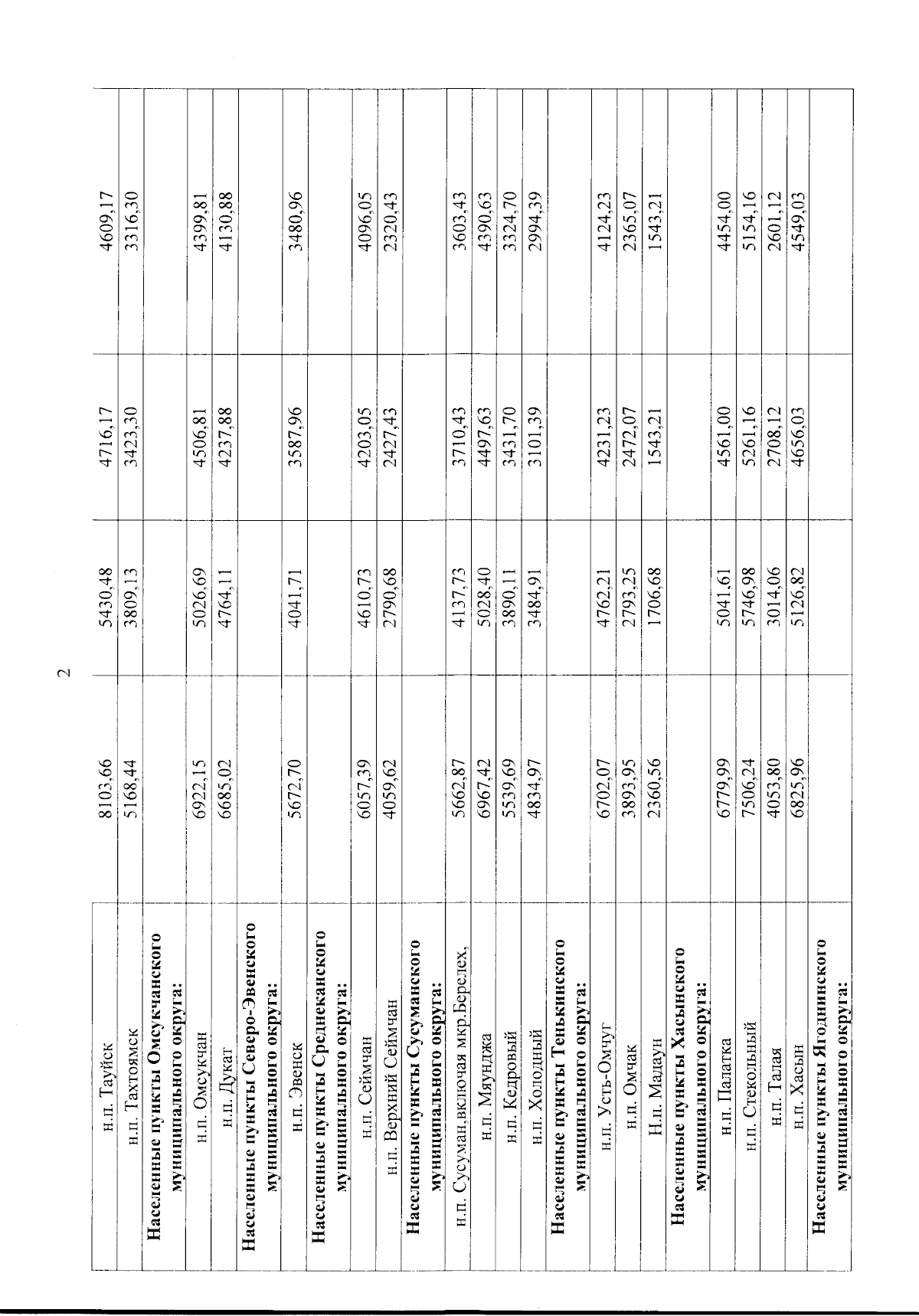 2

| | | | | |
|---|---|---|---|---|
| н.п. Тауйск | 8103,66 | 5430,48 | 4716,17 | 4609,17 |
| н.п. Тахтоямск | 5168,44 | 3809,13 | 3423,30 | 3316,30 |
| **Населенные пункты Омсукчанского муниципального округа:** | | | | |
| н.п. Омсукчан | 6922,15 | 5026,69 | 4506,81 | 4399,81 |
| н.п. Дукат | 6685,02 | 4764,11 | 4237,88 | 4130,88 |
| **Населенные пункты Северо-Эвенского муниципального округа:** | | | | |
| н.п. Эвенск | 5672,70 | 4041,71 | 3587,96 | 3480,96 |
| **Населенные пункты Среднеканского муниципального округа:** | | | | |
| н.п. Сеймчан | 6057,39 | 4610,73 | 4203,05 | 4096,05 |
| н.п. Верхний Сеймчан | 4059,62 | 2790,68 | 2427,43 | 2320,43 |
| **Населенные пункты Сусуманского муниципального округа:** | | | | |
| н.п. Сусуман,включая мкр.Берелех, | 5662,87 | 4137,73 | 3710,43 | 3603,43 |
| н.п. Мяунджа | 6967,42 | 5028,40 | 4497,63 | 4390,63 |
| н.п. Кедровый | 5539,69 | 3890,11 | 3431,70 | 3324,70 |
| н.п. Холодный | 4834,97 | 3484,91 | 3101,39 | 2994,39 |
| **Населенные пункты Тенькинского муниципального округа:** | | | | |
| н.п. Усть-Омчуг | 6702,07 | 4762,21 | 4231,23 | 4124,23 |
| н.п. Омчак | 3893,95 | 2793,25 | 2472,07 | 2365,07 |
| Н.п. Мадаун | 2360,56 | 1706,68 | 1543,21 | 1543,21 |
| **Населенные пункты Хасынского муниципального округа:** | | | | |
| н.п. Палатка | 6779,99 | 5041,61 | 4561,00 | 4454,00 |
| н.п. Стекольный | 7506,24 | 5746,98 | 5261,16 | 5154,16 |
| н.п. Талая | 4053,80 | 3014,06 | 2708,12 | 2601,12 |
| н.п. Хасын | 6825,96 | 5126,82 | 4656,03 | 4549,03 |
| **Населенные пункты Ягоднинского муниципального округа:** | | | | |